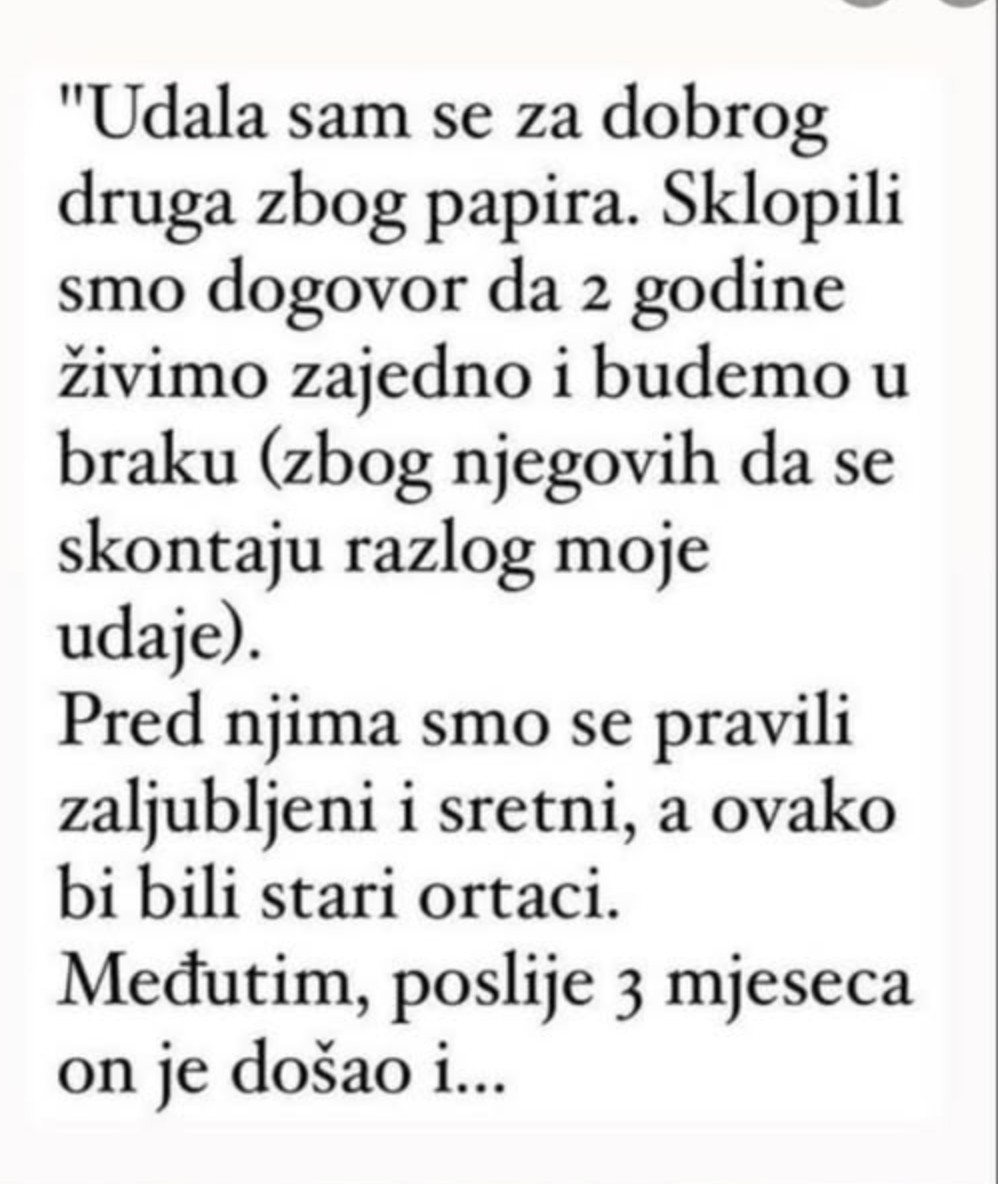 "Udala sam se za dobrog druga zbog papira. Sklopili smo dogovor da 2 godine živimo zajedno i budemo u braku (zbog njegovih da se skontaju razlog moje udaje).
Pred njima smo se pravili zaljubljeni i sretni, a ovako bi bili stari ortaci.
Međutim, poslije 3 mjeseca on je došao i...